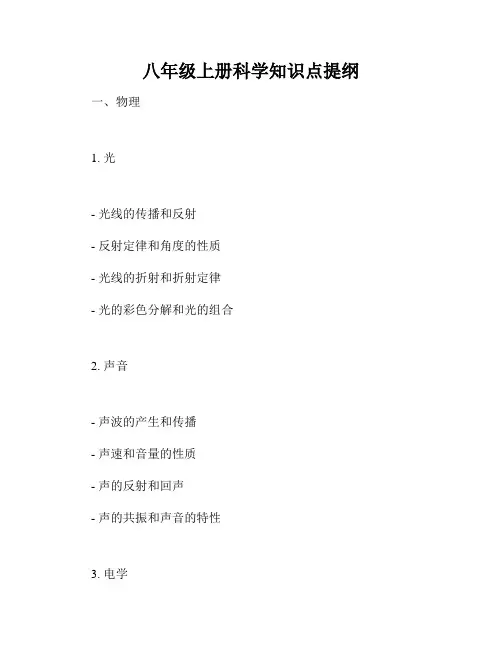 八年级上册科学知识点提纲

一、物理

1. 光

- 光线的传播和反射

- 反射定律和角度的性质

- 光线的折射和折射定律

- 光的彩色分解和光的组合

2. 声音

- 声波的产生和传播

- 声速和音量的性质

- 声的反射和回声

- 声的共振和声音的特性

3. 电学